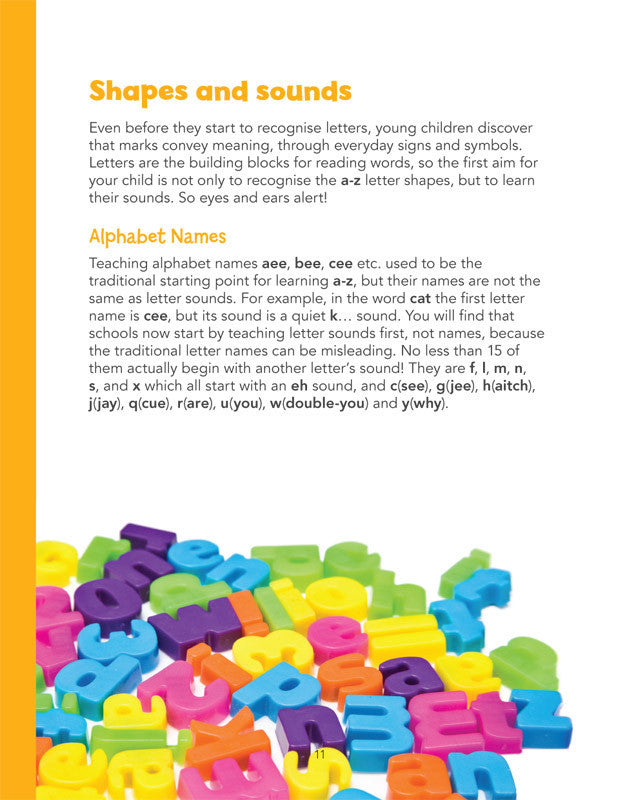 Shapes and sounds

Even before they start to recognise letters, young children discover that marks convey meaning, through everyday signs and symbols. Letters are the building blocks for reading words, so the first aim for your child is not only to recognise the a-z letter shapes, but to learn their sounds. So eyes and ears alert!

Alphabet Names

Teaching alphabet names aee, bee, cee etc. used to be the traditional starting point for learning a-z, but their names are not the same as letter sounds. For example, in the word cat the first letter name is cee, but its sound is a quiet k… sound. You will find that schools now start by teaching letter sounds first, not names, because the traditional letter names can be misleading. No less than 15 of them actually begin with another letter's sound! They are f, l, m, n, s, and x which all start with an eh sound, and c(see), g(jee), h(aitch), j(jay), q(cue), r(are), u(you), w(double-you) and y(why).

11